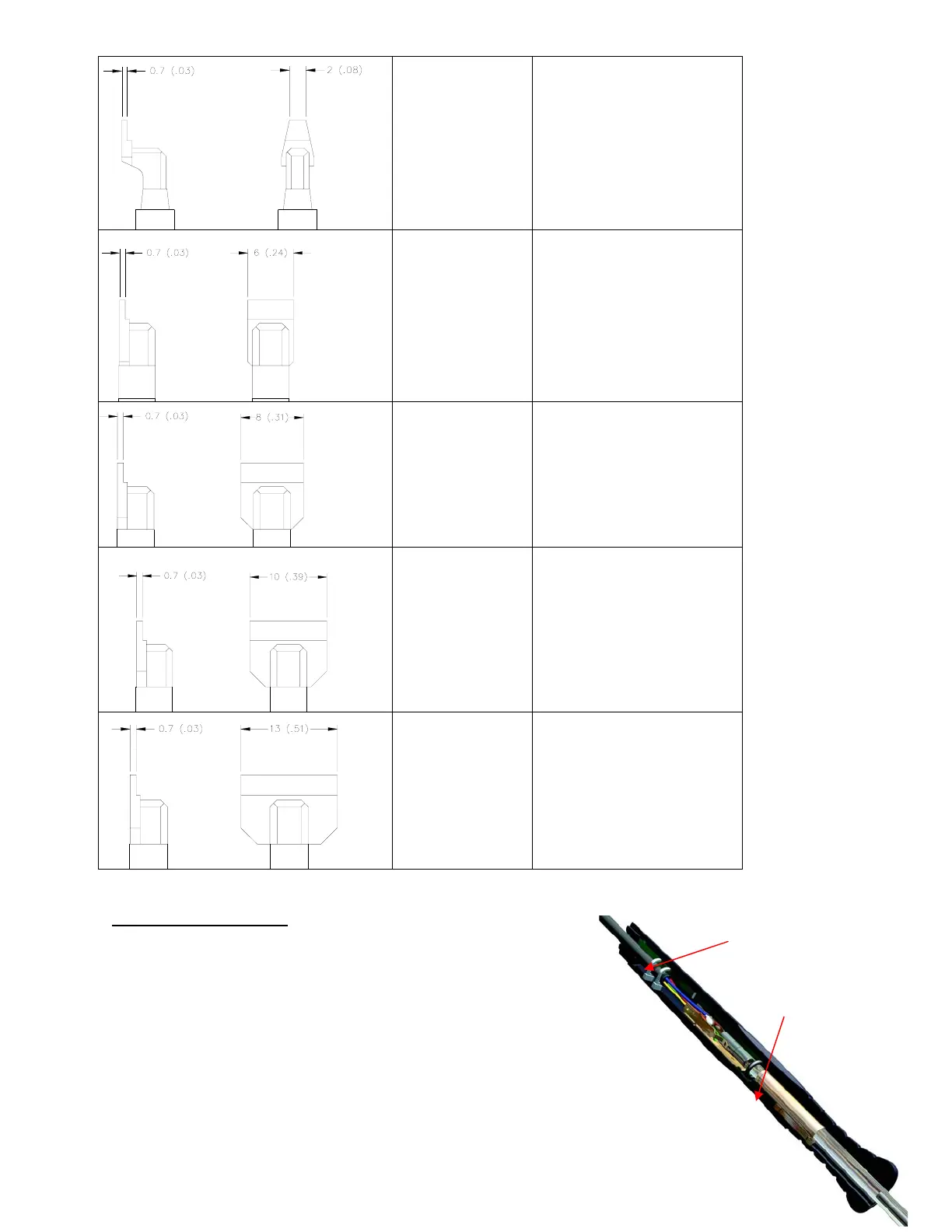 0.7 (.03)

2 (.08)

0.7 (.03)

6 (.24)

0.7 (.03)

8 (.31)

0.7 (.03)

10 (.39)

0.7 (.03)

13 (.51)